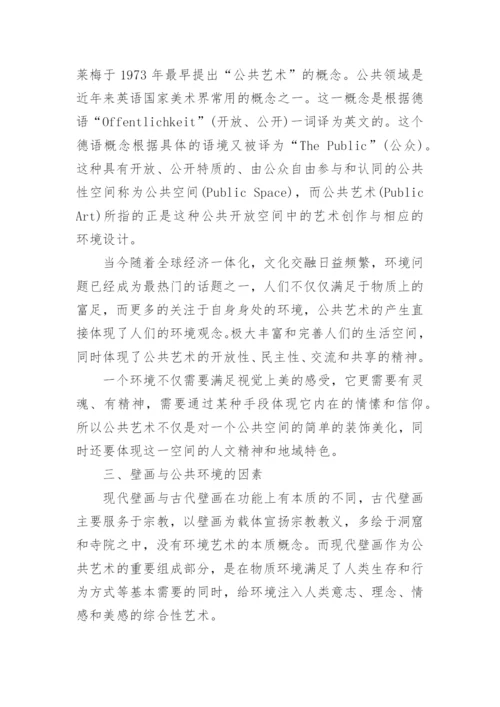 莱梅于 1973 年最早提出“公共艺术”的概念。公共领域是近年来英语国家美术界常用的概念之一。这一概念是根据德语“Offentlichkeit”(开放、公开)一词译为英文的。这个德语概念根据具体的语境又被译为“The Public”(公众)。这种具有开放、公开特质的、由公众自由参与和认同的公共性空间称为公共空间(Public Space)，而公共艺术(Public Art)所指的正是这种公共开放空间中的艺术创作与相应的环境设计。

当今随着全球经济一体化，文化交融日益频繁，环境问题已经成为最热门的话题之一，人们不仅仅满足于物质上的富足，而更多的关注于自身身处的环境，公共艺术的产生直接体现了人们的环境观念。极大丰富和完善人们的生活空间，同时体现了公共艺术的开放性、民主性、交流和共享的精神。

一个环境不仅需要满足视觉上美的感受，它更需要有灵魂、有精神，需要通过某种手段体现它内在的情愫和信仰。所以公共艺术不仅是对一个公共空间的简单的装饰美化，同时还要体现这一空间的人文精神和地域特色。

三、壁画与公共环境的因素

现代壁画与古代壁画在功能上有本质的不同，古代壁画主要服务于宗教，以壁画为载体宣扬宗教教义，多绘于洞窟和寺院之中，没有环境艺术的本质概念。而现代壁画作为公共艺术的重要组成部分，是在物质环境满足了人类生存和行为方式等基本需要的同时，给环境注入人类意志、理念、情感和美感的综合性艺术。